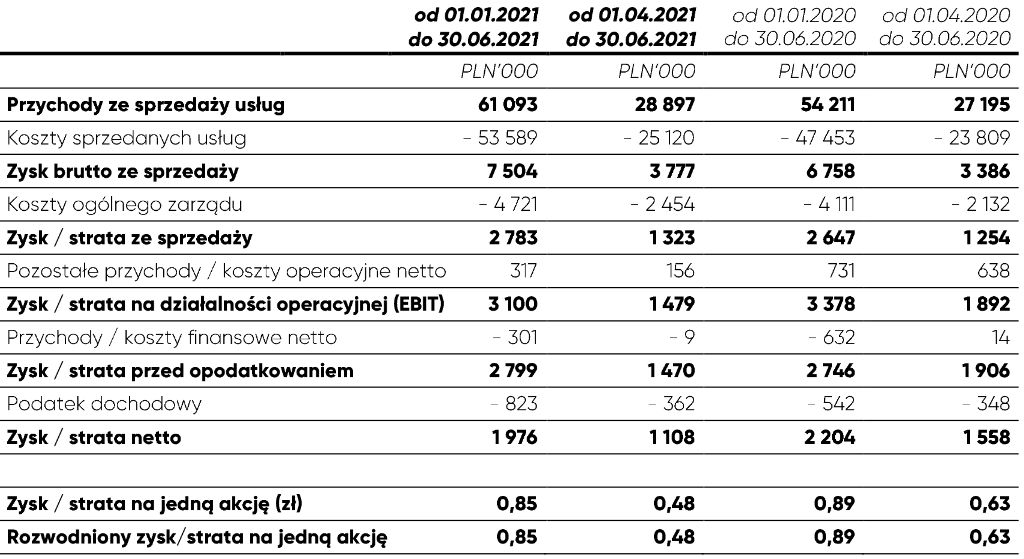 |  | od 01.01.2021 do 30.06.2021 | od 01.04.2021 do 30.06.2021 | od 01.01.2020 do 30.06.2020 | od 01.04.2020 do 30.06.2020 |
|---|---|---|---|---|
|  | PLN'000 | PLN'000 | PLN'000 | PLN'000 |
| Przychody ze sprzedaży usług | 61 093 | 28 897 | 54 211 | 27 195 |
| Koszty sprzedanych usług | - 53 589 | - 25 120 | - 47 453 | - 23 809 |
| Zysk brutto ze sprzedaży | 7 504 | 3 777 | 6 758 | 3 386 |
| Koszty ogólnego zarządu | - 4 721 | - 2 454 | - 4 111 | - 2 132 |
| Zysk / strata ze sprzedaży | 2 783 | 1 323 | 2 647 | 1 254 |
| Pozostałe przychody / koszty operacyjne netto | 317 | 156 | 731 | 638 |
| Zysk / strata na działalności operacyjnej (EBIT) | 3 100 | 1 479 | 3 378 | 1 892 |
| Przychody / koszty finansowe netto | - 301 | - 9 | - 632 | 14 |
| Zysk / strata przed opodatkowaniem | 2 799 | 1 470 | 2 746 | 1 906 |
| Podatek dochodowy | - 823 | - 362 | - 542 | - 348 |
| Zysk / strata netto | 1 976 | 1 108 | 2 204 | 1 558 |
|  |  |  |  |  |
| Zysk / strata na jedną akcję (zł) | 0,85 | 0,48 | 0,89 | 0,63 |
| Rozwodniony zysk/strata na jedną akcję | 0,85 | 0,48 | 0,89 | 0,63 |